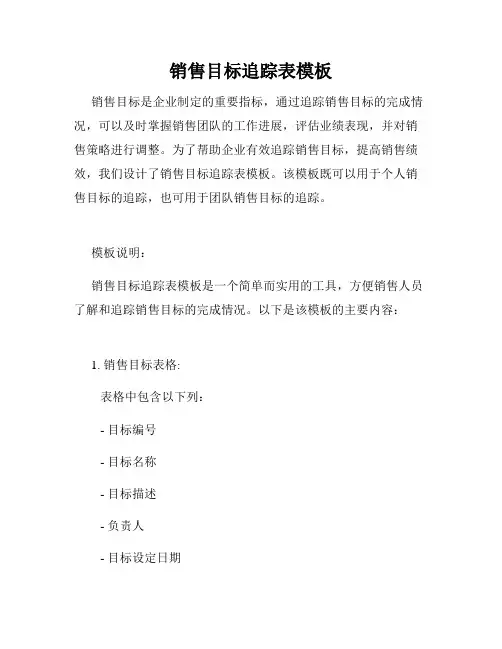 销售目标追踪表模板

销售目标是企业制定的重要指标，通过追踪销售目标的完成情况，可以及时掌握销售团队的工作进展，评估业绩表现，并对销售策略进行调整。为了帮助企业有效追踪销售目标，提高销售绩效，我们设计了销售目标追踪表模板。该模板既可以用于个人销售目标的追踪，也可用于团队销售目标的追踪。

模板说明：

销售目标追踪表模板是一个简单而实用的工具，方便销售人员了解和追踪销售目标的完成情况。以下是该模板的主要内容：

1. 销售目标表格:

表格中包含以下列：

- 目标编号

- 目标名称

- 目标描述

- 负责人

- 目标设定日期